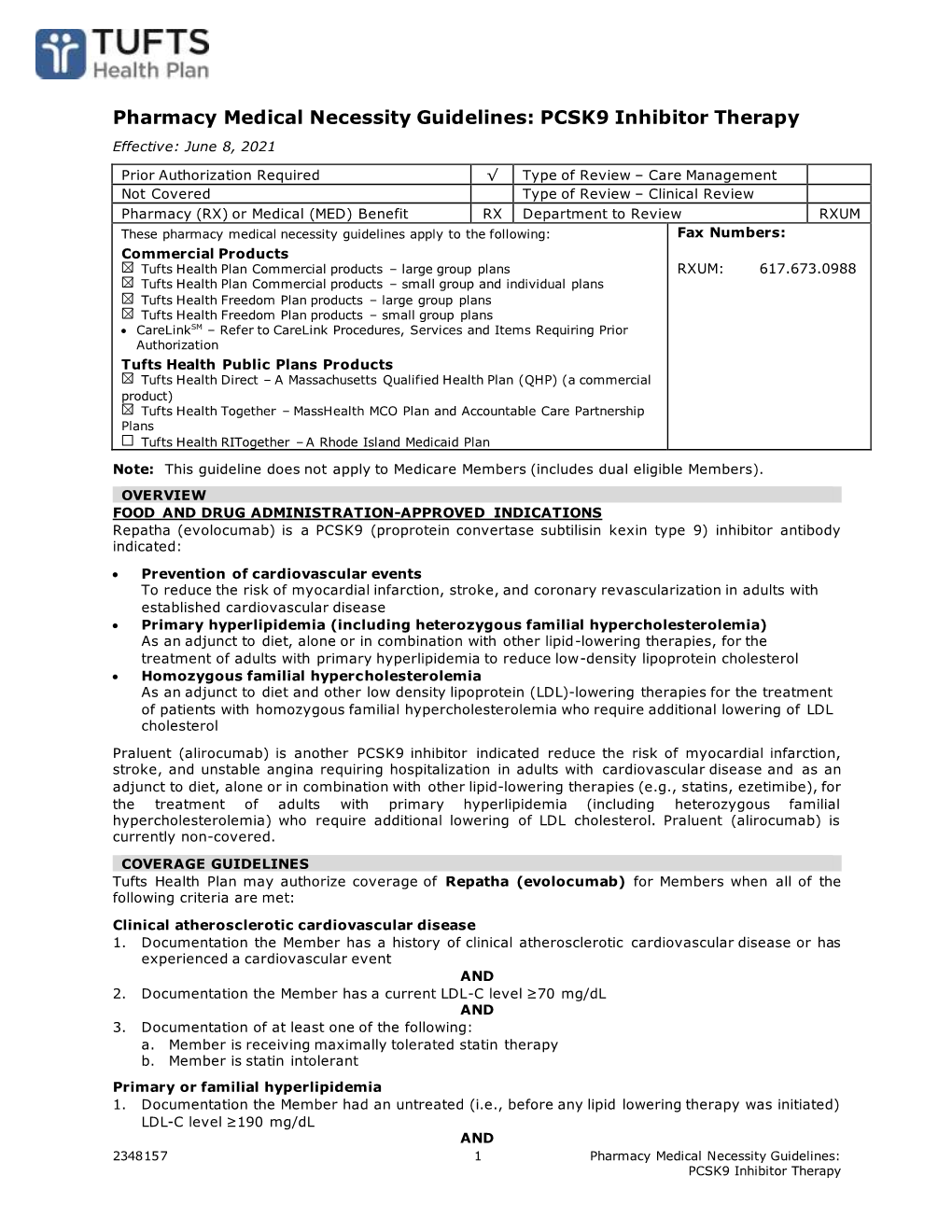 TUFTS Health Plan

Pharmacy Medical Necessity Guidelines: PCSK9 Inhibitor Therapy

Effective: June 8, 2021

| Prior Authorization Required | √ | Type of Review – Care Management | |
|---|---|---|---|
| Not Covered | | Type of Review – Clinical Review | |
| Pharmacy (RX) or Medical (MED) Benefit | RX | Department to Review | RXUM |

These pharmacy medical necessity guidelines apply to the following:

Commercial Products
☒ Tufts Health Plan Commercial products – large group plans
☒ Tufts Health Plan Commercial products – small group and individual plans
☒ Tufts Health Freedom Plan products – large group plans
☒ Tufts Health Freedom Plan products – small group plans
• CareLink$^{SM}$ – Refer to CareLink Procedures, Services and Items Requiring Prior Authorization

Tufts Health Public Plans Products
☒ Tufts Health Direct – A Massachusetts Qualified Health Plan (QHP) (a commercial product)
☒ Tufts Health Together – MassHealth MCO Plan and Accountable Care Partnership Plans
☐ Tufts Health RITogether – A Rhode Island Medicaid Plan

Fax Numbers:
RXUM: 617.673.0988

Note: This guideline does not apply to Medicare Members (includes dual eligible Members).

OVERVIEW
FOOD AND DRUG ADMINISTRATION-APPROVED INDICATIONS
Repatha (evolocumab) is a PCSK9 (proprotein convertase subtilisin kexin type 9) inhibitor antibody indicated:

• Prevention of cardiovascular events
To reduce the risk of myocardial infarction, stroke, and coronary revascularization in adults with established cardiovascular disease
• Primary hyperlipidemia (including heterozygous familial hypercholesterolemia)
As an adjunct to diet, alone or in combination with other lipid-lowering therapies, for the treatment of adults with primary hyperlipidemia to reduce low-density lipoprotein cholesterol
• Homozygous familial hypercholesterolemia
As an adjunct to diet and other low density lipoprotein (LDL)-lowering therapies for the treatment of patients with homozygous familial hypercholesterolemia who require additional lowering of LDL cholesterol

Praluent (alirocumab) is another PCSK9 inhibitor indicated reduce the risk of myocardial infarction, stroke, and unstable angina requiring hospitalization in adults with cardiovascular disease and as an adjunct to diet, alone or in combination with other lipid-lowering therapies (e.g., statins, ezetimibe), for the treatment of adults with primary hyperlipidemia (including heterozygous familial hypercholesterolemia) who require additional lowering of LDL cholesterol. Praluent (alirocumab) is currently non-covered.

COVERAGE GUIDELINES
Tufts Health Plan may authorize coverage of Repatha (evolocumab) for Members when all of the following criteria are met:

Clinical atherosclerotic cardiovascular disease
1. Documentation the Member has a history of clinical atherosclerotic cardiovascular disease or has experienced a cardiovascular event
AND
2. Documentation the Member has a current LDL-C level ≥70 mg/dL
AND
3. Documentation of at least one of the following:
a. Member is receiving maximally tolerated statin therapy
b. Member is statin intolerant

Primary or familial hyperlipidemia
1. Documentation the Member had an untreated (i.e., before any lipid lowering therapy was initiated) LDL-C level ≥190 mg/dL
AND

2348157 1 Pharmacy Medical Necessity Guidelines: PCSK9 Inhibitor Therapy